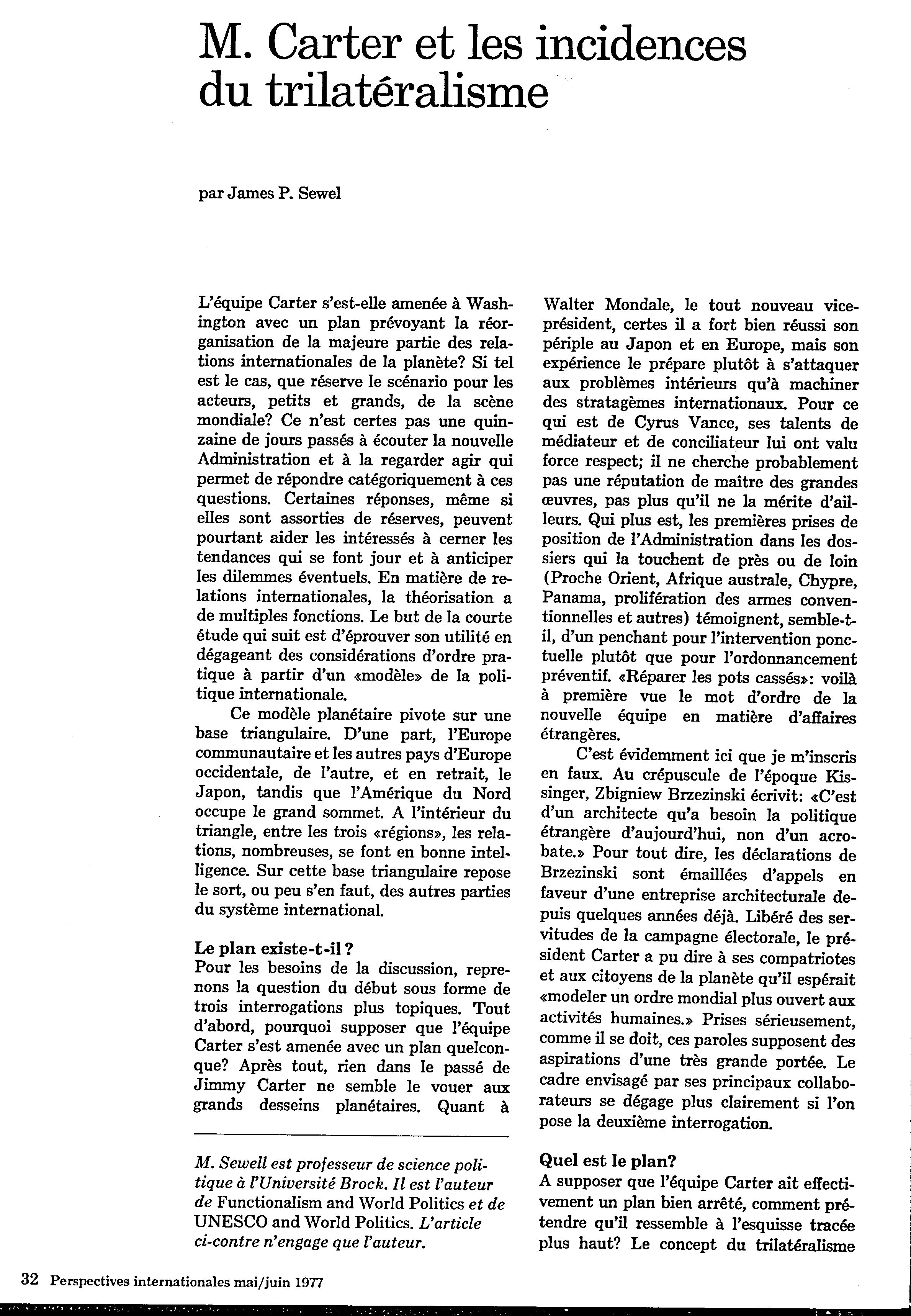 M. Carter et les incidences du trilatéralisme

par James P. Sewel

L'équipe Carter s'est-elle amenée à Washington avec un plan prévoyant la réorganisation de la majeure partie des relations internationales de la planète? Si tel est le cas, que réserve le scénario pour les acteurs, petits et grands, de la scène mondiale? Ce n'est certes pas une quinzaine de jours passés à écouter la nouvelle Administration et à la regarder agir qui permet de répondre catégoriquement à ces questions. Certaines réponses, même si elles sont assorties de réserves, peuvent pourtant aider les intéressés à cerner les tendances qui se font jour et à anticiper les dilemmes éventuels. En matière de relations internationales, la théorisation a de multiples fonctions. Le but de la courte étude qui suit est d'éprouver son utilité en dégageant des considérations d'ordre pratique à partir d'un «modèle» de la politique internationale.

Ce modèle planétaire pivote sur une base triangulaire. D'une part, l'Europe communautaire et les autres pays d'Europe occidentale, de l'autre, et en retrait, le Japon, tandis que l'Amérique du Nord occupe le grand sommet. A l'intérieur du triangle, entre les trois «régions», les relations, nombreuses, se font en bonne intelligence. Sur cette base triangulaire repose le sort, ou peu s'en faut, des autres parties du système international.

Le plan existe-t-il?
Pour les besoins de la discussion, reprenons la question du début sous forme de trois interrogations plus topiques. Tout d'abord, pourquoi supposer que l'équipe Carter s'est amenée avec un plan quelconque? Après tout, rien dans le passé de Jimmy Carter ne semble le vouer aux grands desseins planétaires. Quant à

M. Sewell est professeur de science politique à l'Université Brock. Il est l'auteur de Functionalism and World Politics et de UNESCO and World Politics. L'article ci-contre n'engage que l'auteur.

Walter Mondale, le tout nouveau vice-président, certes il a fort bien réussi son périple au Japon et en Europe, mais son expérience le prépare plutôt à s'attaquer aux problèmes intérieurs qu'à machiner des stratagèmes internationaux. Pour ce qui est de Cyrus Vance, ses talents de médiateur et de conciliateur lui ont valu force respect; il ne cherche probablement pas une réputation de maître des grandes œuvres, pas plus qu'il ne la mérite d'ailleurs. Qui plus est, les premières prises de position de l'Administration dans les dossiers qui la touchent de près ou de loin (Proche Orient, Afrique australe, Chypre, Panama, prolifération des armes conventionnelles et autres) témoignent, semble-t-il, d'un penchant pour l'intervention ponctuelle plutôt que pour l'ordonnancement préventif. «Réparer les pots cassés»: voilà à première vue le mot d'ordre de la nouvelle équipe en matière d'affaires étrangères.

C'est évidemment ici que je m'inscris en faux. Au crépuscule de l'époque Kissinger, Zbigniew Brzezinski écrivit: «C'est d'un architecte qu'a besoin la politique étrangère d'aujourd'hui, non d'un acrobate.» Pour tout dire, les déclarations de Brzezinski sont émaillées d'appels en faveur d'une entreprise architecturale depuis quelques années déjà. Libéré des servitudes de la campagne électorale, le président Carter a pu dire à ses compatriotes et aux citoyens de la planète qu'il espérait «modeler un ordre mondial plus ouvert aux activités humaines.» Prises sérieusement, comme il se doit, ces paroles supposent des aspirations d'une très grande portée. Le cadre envisagé par ses principaux collaborateurs se dégage plus clairement si l'on pose la deuxième interrogation.

Quel est le plan?
A supposer que l'équipe Carter ait effectivement un plan bien arrêté, comment prétendre qu'il ressemble à l'esquisse tracée plus haut? Le concept du trilatéralisme

32 Perspectives internationales mai/juin 1977